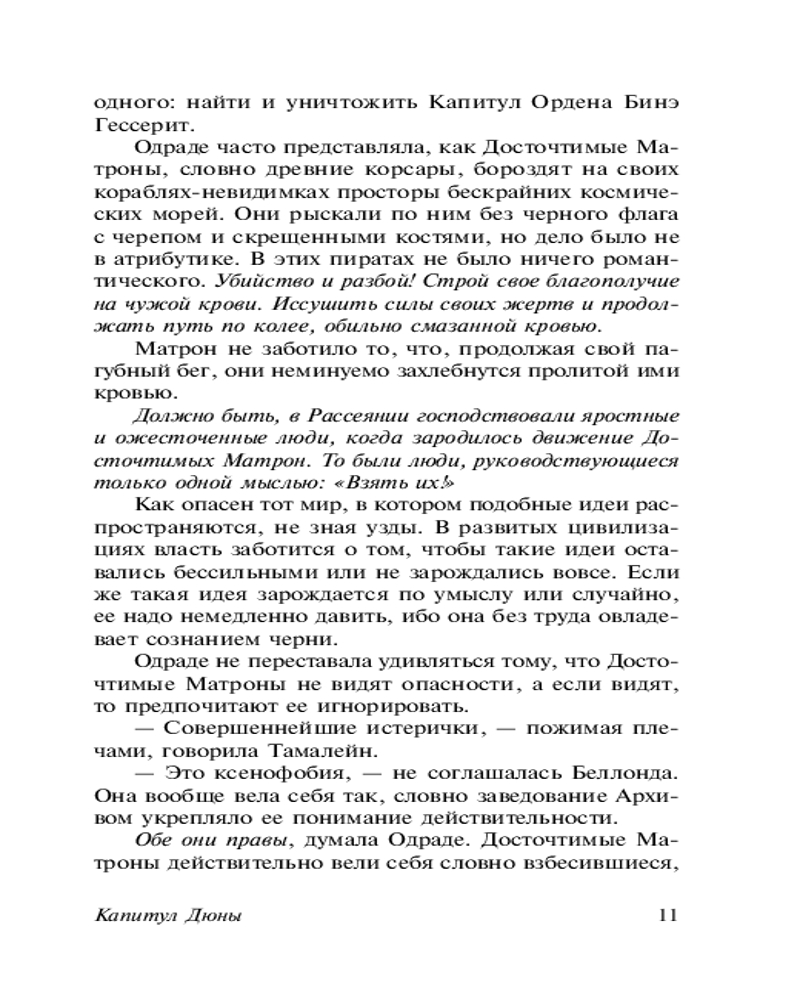 одного: найти и уничтожить Капитул Ордена Бинэ Гессерит.

Одраде часто представляла, как Досточтимые Матроны, словно древние корсары, бороздят на своих кораблях-невидимках просторы бескрайних космических морей. Они рыскали по ним без черного флага с черепом и скрещенными костями, но дело было не в атрибутике. В этих пиратах не было ничего романтического. Убийство и разбой! Строй свое благополучие на чужой крови. Иссушить силы своих жертв и продолжать путь по колее, обильно смазанной кровью.

Матрон не заботило то, что, продолжая свой пагубный бег, они неминуемо захлебнутся пролитой ими кровью.

Должно быть, в Рассеянии господствовали яростные и ожесточенные люди, когда зародилось движение Досточтимых Матрон. То были люди, руководствующиеся только одной мыслью: «Взять их!»

Как опасен тот мир, в котором подобные идеи распространяются, не зная узды. В развитых цивилизациях власть заботится о том, чтобы такие идеи оставались бессильными или не зарождались вовсе. Если же такая идея зарождается по умыслу или случайно, ее надо немедленно давить, ибо она без труда овладевает сознанием черни.

Одраде не переставала удивляться тому, что Досточтимые Матроны не видят опасности, а если видят, то предпочитают ее игнорировать.

— Совершеннейшие истерички, — пожимая плечами, говорила Тамалейн.

— Это ксенофобия, — не соглашалась Беллонда. Она вообще вела себя так, словно заведование Архивом укрепляло ее понимание действительности.

Обе они правы, думала Одраде. Досточтимые Матроны действительно вели себя словно взбесившиеся,

Капитул Дюны 11